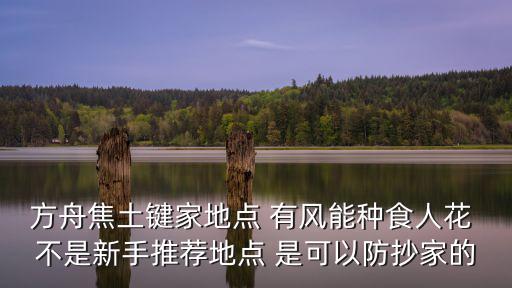 方舟焦土键家地点 有风能种食人花
不是新手推荐地点 是可以防抄家的